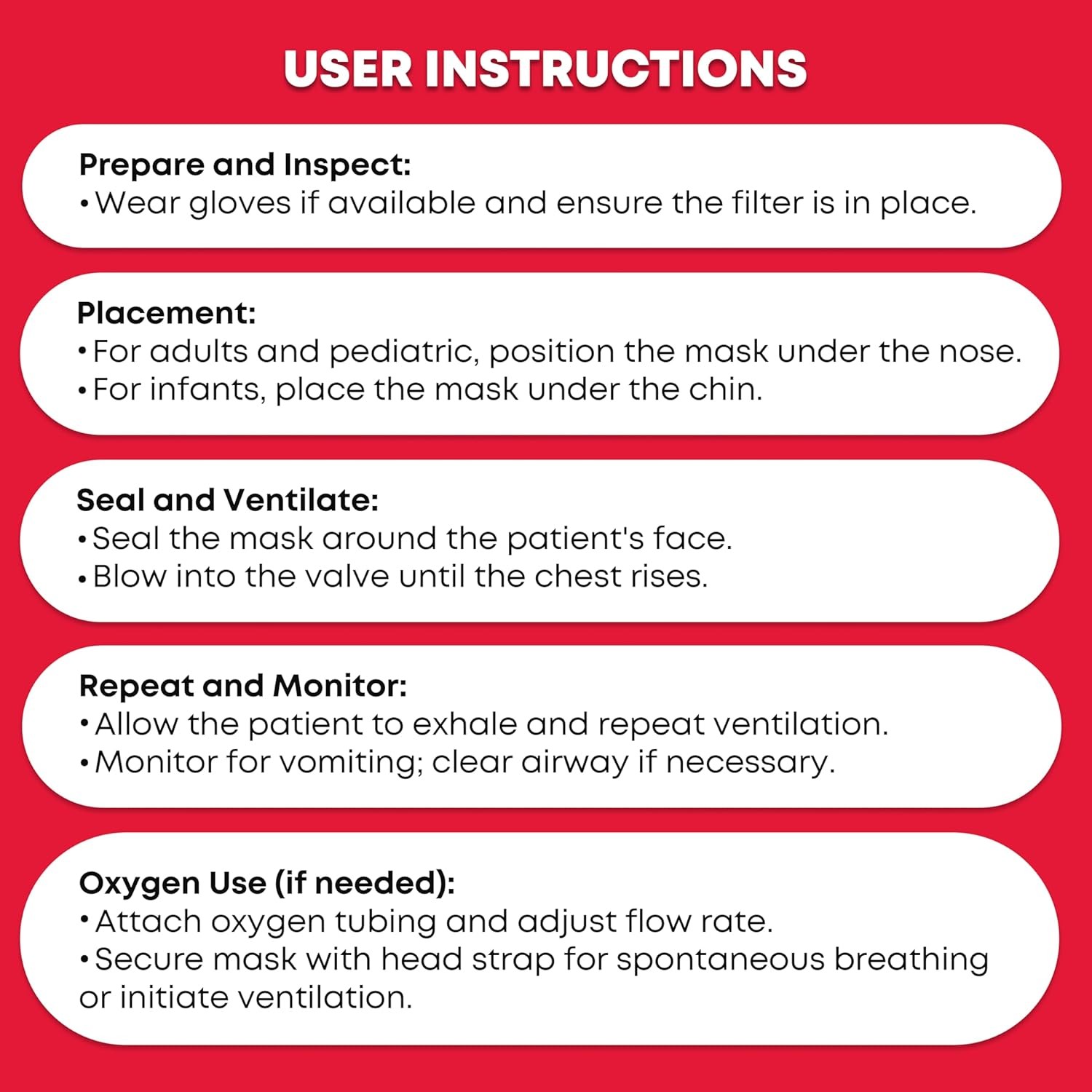 USER INSTRUCTIONS

Prepare and Inspect:
• Wear gloves if available and ensure the filter is in place.

Placement:
• For adults and pediatric, position the mask under the nose.
• For infants, place the mask under the chin.

Seal and Ventilate:
• Seal the mask around the patient's face.
• Blow into the valve until the chest rises.

Repeat and Monitor:
• Allow the patient to exhale and repeat ventilation.
• Monitor for vomiting; clear airway if necessary.

Oxygen Use (if needed):
• Attach oxygen tubing and adjust flow rate.
• Secure mask with head strap for spontaneous breathing or initiate ventilation.